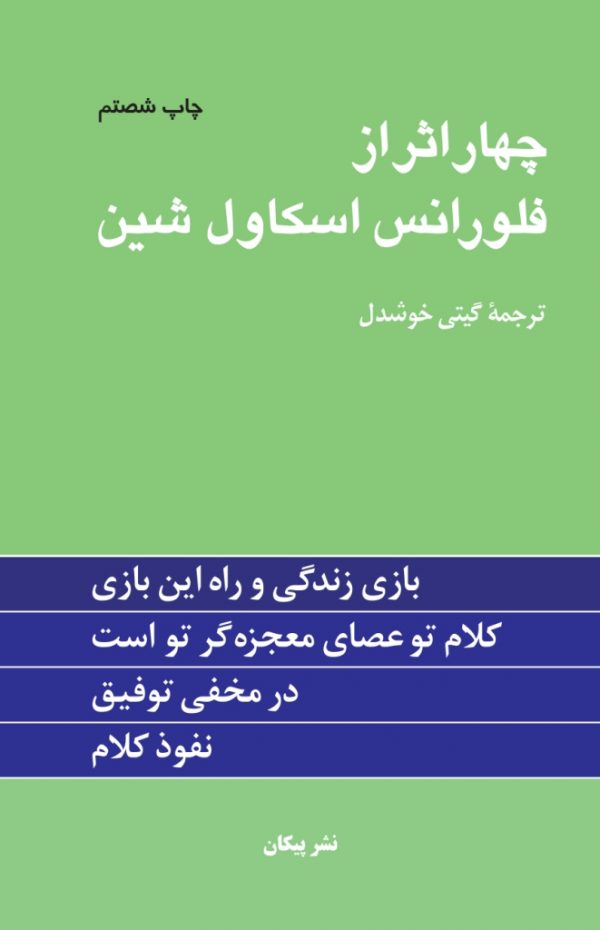 چاپ شصتم

چهار اثر از
فلورانس اسکاول شین

ترجمهٔ گیتی خوشدل

بازی زندگی و راه این بازی

کلام تو عصای معجزه‌گر تو است

در مخفی توفیق

نفوذ کلام

نشر پیکان